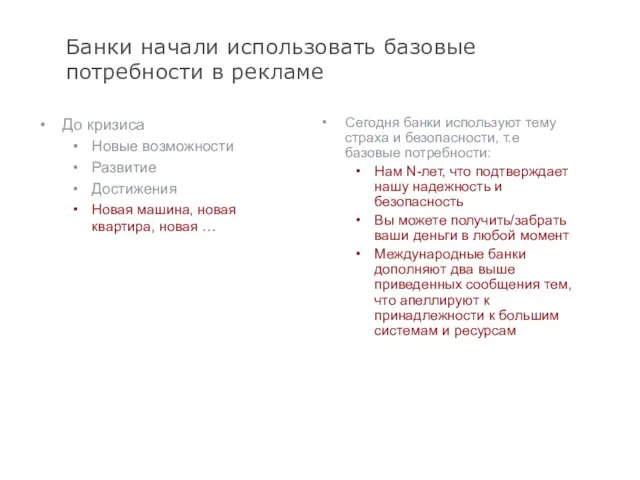 Банки начали использовать базовые потребности в рекламе

• До кризиса
  • Новые возможности
  • Развитие
  • Достижения
  • Новая машина, новая квартира, новая …

• Сегодня банки используют тему страха и безопасности, т.е базовые потребности:
  • Нам N-лет, что подтверждает нашу надежность и безопасность
  • Вы можете получить/забрать ваши деньги в любой момент
  • Международные банки дополняют два выше приведенных сообщения тем, что апеллируют к принадлежности к большим системам и ресурсам